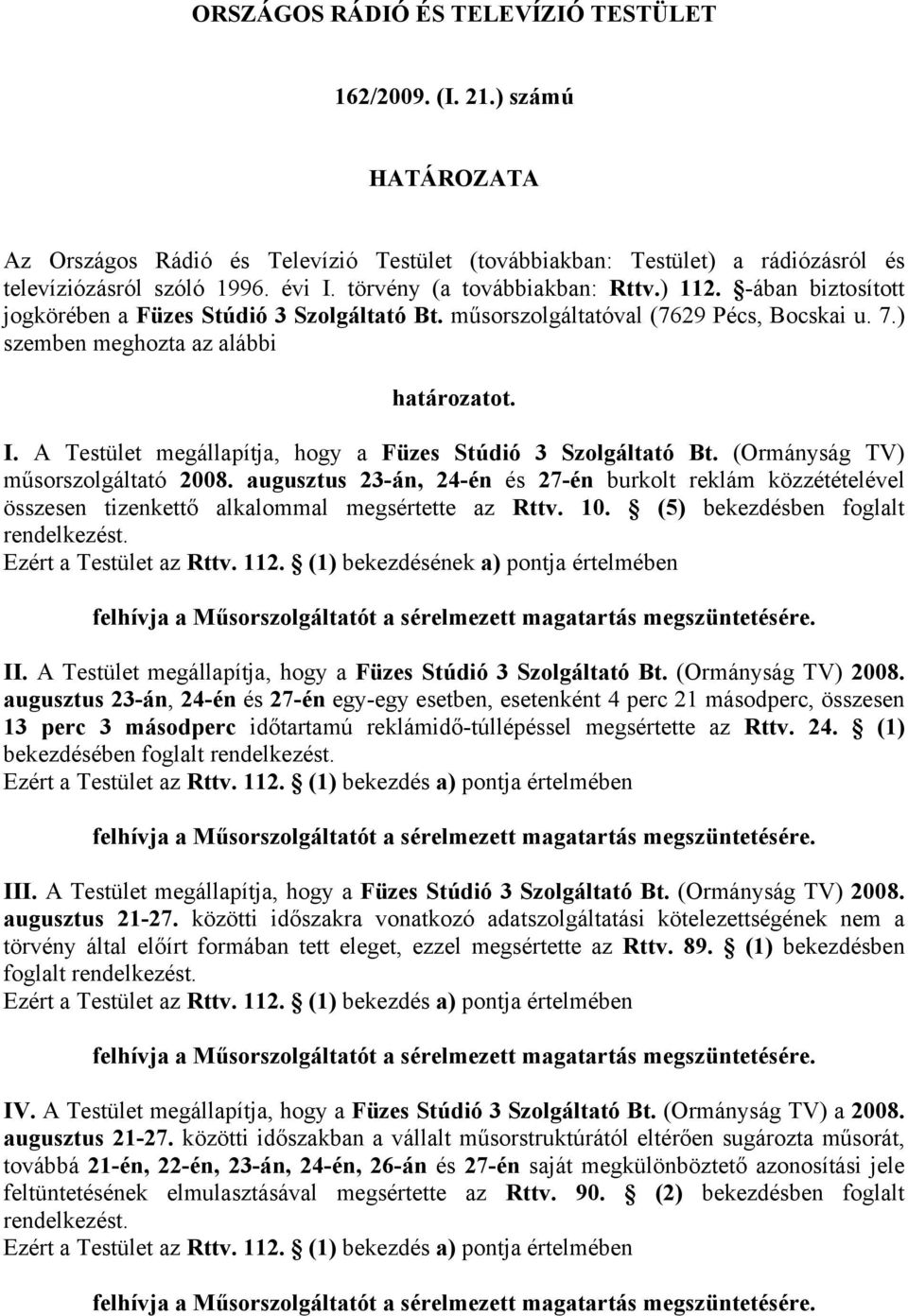 ORSZÁGOS RÁDIÓ ÉS TELEVÍZIÓ TESTÜLET

162/2009. (I. 21.) számú

HATÁROZATA

Az Országos Rádió és Televízió Testület (továbbiakban: Testület) a rádiózásról és televíziózásról szóló 1996. évi I. törvény (a továbbiakban: Rttv.) 112. §-ában biztosított jogkörében a Füzes Stúdió 3 Szolgáltató Bt. műsorszolgáltatóval (7629 Pécs, Bocskai u. 7.) szemben meghozta az alábbi

határozatot.

I. A Testület megállapítja, hogy a Füzes Stúdió 3 Szolgáltató Bt. (Ormányság TV) műsorszolgáltató 2008. augusztus 23-án, 24-én és 27-én burkolt reklám közzétételével összesen tizenkettő alkalommal megsértette az Rttv. 10. § (5) bekezdésben foglalt rendelkezést.
Ezért a Testület az Rttv. 112. § (1) bekezdésének a) pontja értelmében

felhívja a Műsorszolgáltatót a sérelmezett magatartás megszüntetésére.

II. A Testület megállapítja, hogy a Füzes Stúdió 3 Szolgáltató Bt. (Ormányság TV) 2008. augusztus 23-án, 24-én és 27-én egy-egy esetben, esetenként 4 perc 21 másodperc, összesen 13 perc 3 másodperc időtartamú reklámidő-túllépéssel megsértette az Rttv. 24. § (1) bekezdésében foglalt rendelkezést.
Ezért a Testület az Rttv. 112. § (1) bekezdés a) pontja értelmében

felhívja a Műsorszolgáltatót a sérelmezett magatartás megszüntetésére.

III. A Testület megállapítja, hogy a Füzes Stúdió 3 Szolgáltató Bt. (Ormányság TV) 2008. augusztus 21-27. közötti időszakra vonatkozó adatszolgáltatási kötelezettségének nem a törvény által előírt formában tett eleget, ezzel megsértette az Rttv. 89. § (1) bekezdésben foglalt rendelkezést.
Ezért a Testület az Rttv. 112. § (1) bekezdés a) pontja értelmében

felhívja a Műsorszolgáltatót a sérelmezett magatartás megszüntetésére.

IV. A Testület megállapítja, hogy a Füzes Stúdió 3 Szolgáltató Bt. (Ormányság TV) a 2008. augusztus 21-27. közötti időszakban a vállalt műsorstruktúrától eltérően sugározta műsorát, továbbá 21-én, 22-én, 23-án, 24-én, 26-án és 27-én saját megkülönböztető azonosítási jele feltüntetésének elmulasztásával megsértette az Rttv. 90. § (2) bekezdésben foglalt rendelkezést.
Ezért a Testület az Rttv. 112. § (1) bekezdés a) pontja értelmében

felhívja a Műsorszolgáltatót a sérelmezett magatartás megszüntetésére.